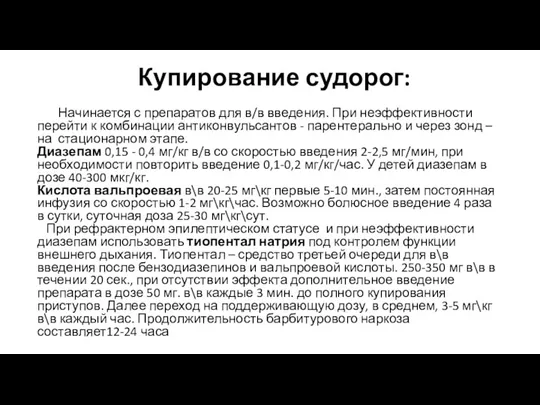 Купирование судорог:

Начинается с препаратов для в/в введения. При неэффективности перейти к комбинации антиконвульсантов - парентерально и через зонд – на стационарном этапе.
Диазепам 0,15 - 0,4 мг/кг в/в со скоростью введения 2-2,5 мг/мин, при необходимости повторить введение 0,1-0,2 мг/кг/час. У детей диазепам в дозе 40-300 мкг/кг.
Кислота вальпроевая в\в 20-25 мг\кг первые 5-10 мин., затем постоянная инфузия со скоростью 1-2 мг\кг\час. Возможно болюсное введение 4 раза в сутки, суточная доза 25-30 мг\кг\сут.
При рефрактерном эпилептическом статусе и при неэффективности диазепам использовать тиопентал натрия под контролем функции внешнего дыхания. Тиопентал – средство третьей очереди для в\в введения после бензодиазепинов и вальпроевой кислоты. 250-350 мг в\в в течении 20 сек., при отсутствии эффекта дополнительное введение препарата в дозе 50 мг. в\в каждые 3 мин. до полного купирования приступов. Далее переход на поддерживающую дозу, в среднем, 3-5 мг\кг в\в каждый час. Продолжительность барбитурового наркоза составляет12-24 часа